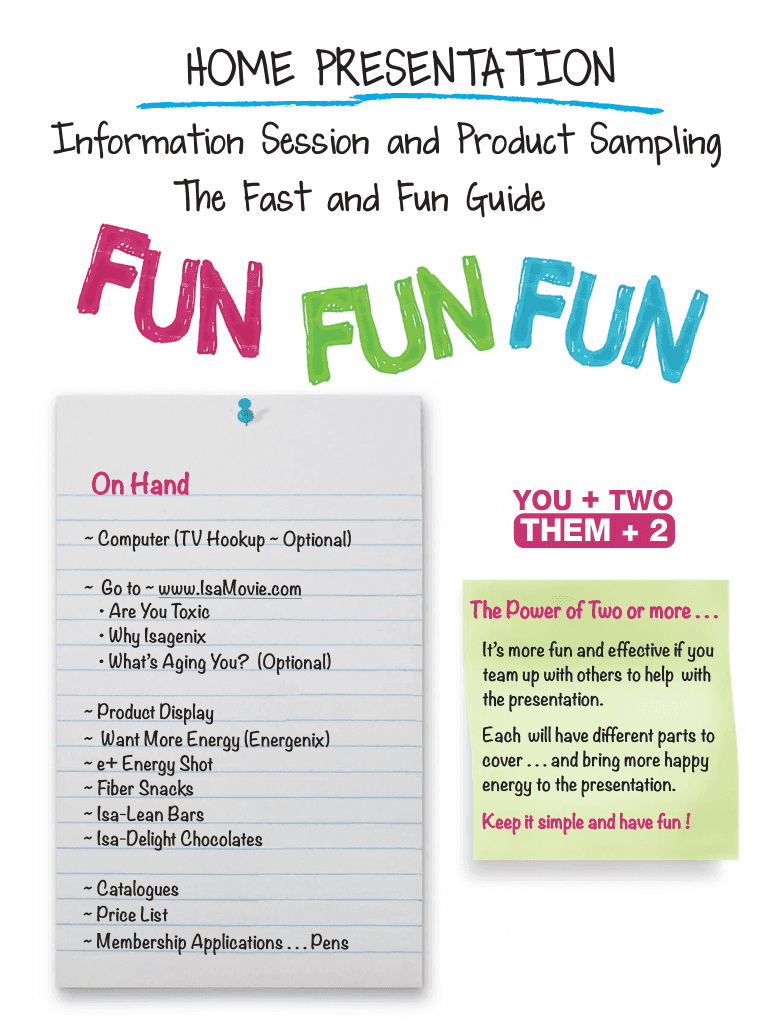 HOME PRESENTATION

Information Session and Product Sampling

The Fast and Fun Guide

FUN FUN FUN

On Hand

~ Computer (TV Hookup ~ Optional)

~ Go to ~ www.IsaMovie.com
• Are You Toxic
• Why Isagenix
• What's Aging You? (Optional)

~ Product Display
~ Want More Energy (Energenix)
~ e+ Energy Shot
~ Fiber Snacks
~ Isa-Lean Bars
~ Isa-Delight Chocolates

~ Catalogues
~ Price List
~ Membership Applications . . . Pens

YOU + TWO
THEM + 2

The Power of Two or more . . .

It's more fun and effective if you team up with others to help with the presentation.

Each will have different parts to cover . . . and bring more happy energy to the presentation.

Keep it simple and have fun !